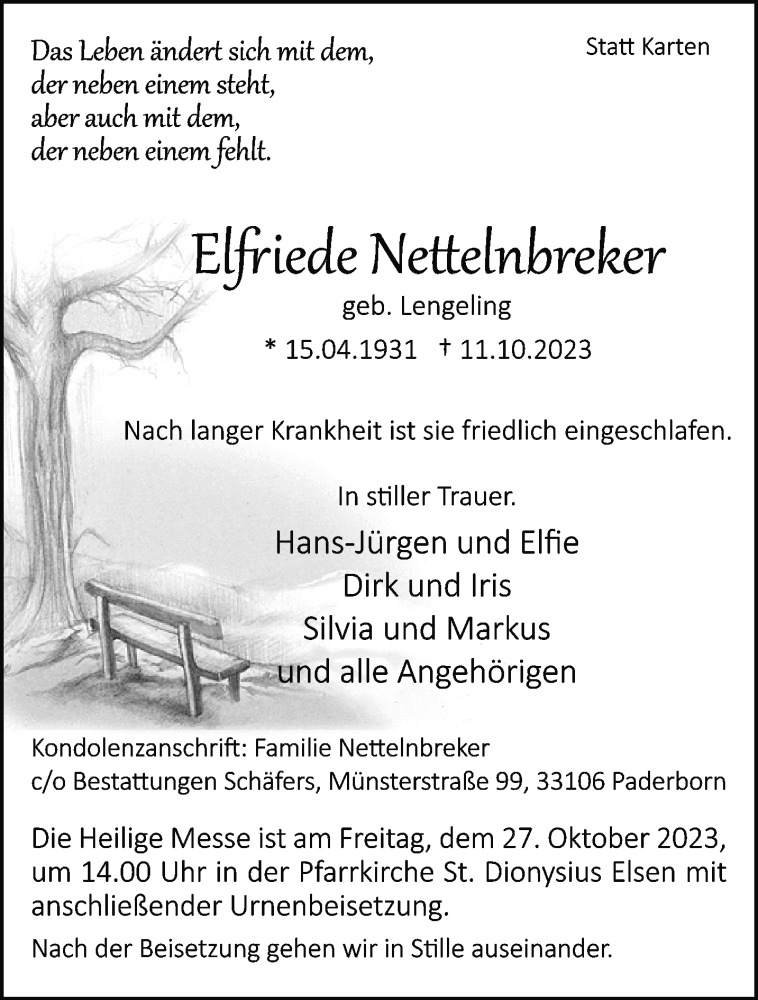 Das Leben ändert sich mit dem,
der neben einem steht,
aber auch mit dem,
der neben einem fehlt.

Statt Karten

Elfriede Nettelnbreker

geb. Lengeling

* 15.04.1931 † 11.10.2023

Nach langer Krankheit ist sie friedlich eingeschlafen.

In stiller Trauer.

Hans-Jürgen und Elfie
Dirk und Iris
Silvia und Markus
und alle Angehörigen

Kondolenzanschrift: Familie Nettelnbreker
c/o Bestattungen Schäfers, Münsterstraße 99, 33106 Paderborn

Die Heilige Messe ist am Freitag, dem 27. Oktober 2023, um 14.00 Uhr in der Pfarrkirche St. Dionysius Elsen mit anschließender Urnenbeisetzung.

Nach der Beisetzung gehen wir in Stille auseinander.